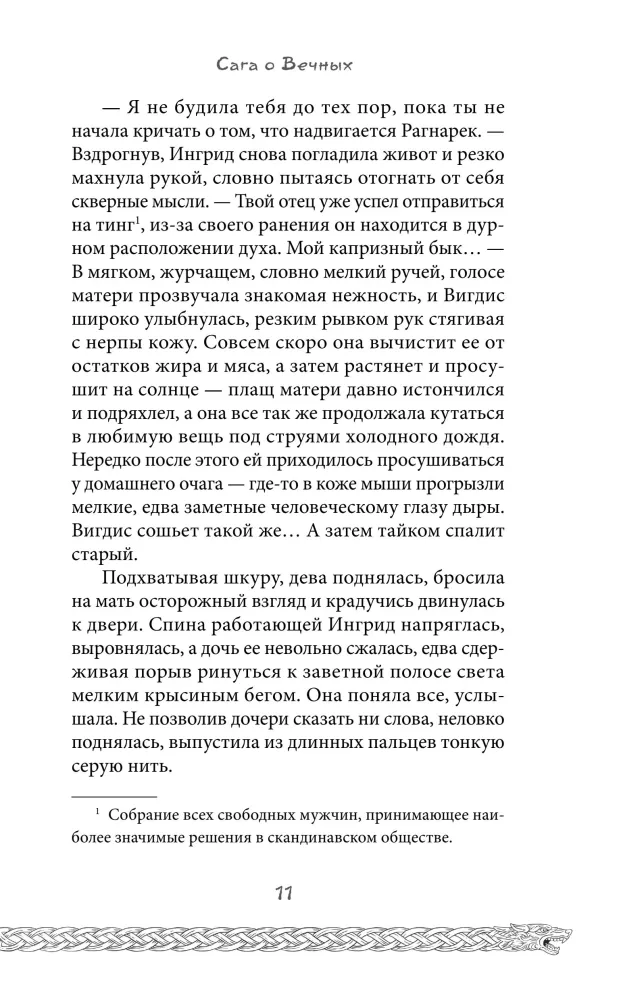 Сага о Вечных

— Я не будила тебя до тех пор, пока ты не начала кричать о том, что надвигается Рагнарек. — Вздрогнув, Ингрид снова погладила живот и резко махнула рукой, словно пытаясь отогнать от себя скверные мысли. — Твой отец уже успел отправиться на тинг$^1$, из-за своего ранения он находится в дурном расположении духа. Мой капризный бык… — В мягком, журчащем, словно мелкий ручей, голосе матери прозвучала знакомая нежность, и Вигдис широко улыбнулась, резким рывком рук стягивая с нерпы кожу. Совсем скоро она вычистит ее от остатков жира и мяса, а затем растянет и просушит на солнце — плащ матери давно истончился и подряхлел, а она все так же продолжала кутаться в любимую вещь под струями холодного дождя. Нередко после этого ей приходилось просушиваться у домашнего очага — где-то в коже мыши прогрызли мелкие, едва заметные человеческому глазу дыры. Вигдис сошьет такой же… А затем тайком спалит старый.

Подхватывая шкуру, дева поднялась, бросила на мать осторожный взгляд и крадучись двинулась к двери. Спина работающей Ингрид напряглась, выровнялась, а дочь ее невольно сжалась, едва сдерживая порыв ринуться к заветной полосе света мелким крысиным бегом. Она поняла все, услышала. Не позволив дочери сказать ни слова, неловко поднялась, выпустила из длинных пальцев тонкую серую нить.

$^1$ Собрание всех свободных мужчин, принимающее наиболее значимые решения в скандинавском обществе.

11